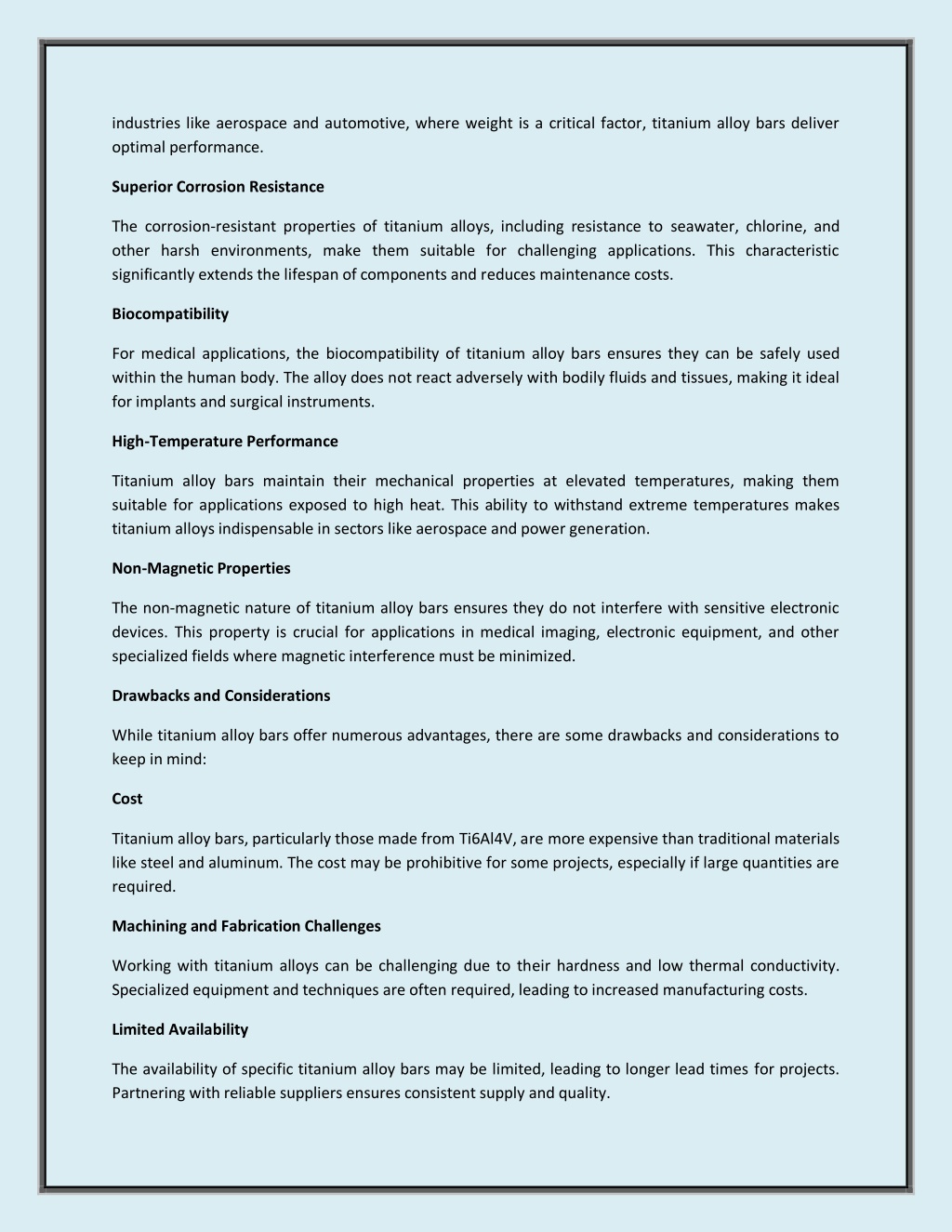 industries like aerospace and automotive, where weight is a critical factor, titanium alloy bars deliver optimal performance.

Superior Corrosion Resistance

The corrosion-resistant properties of titanium alloys, including resistance to seawater, chlorine, and other harsh environments, make them suitable for challenging applications. This characteristic significantly extends the lifespan of components and reduces maintenance costs.

Biocompatibility

For medical applications, the biocompatibility of titanium alloy bars ensures they can be safely used within the human body. The alloy does not react adversely with bodily fluids and tissues, making it ideal for implants and surgical instruments.

High-Temperature Performance

Titanium alloy bars maintain their mechanical properties at elevated temperatures, making them suitable for applications exposed to high heat. This ability to withstand extreme temperatures makes titanium alloys indispensable in sectors like aerospace and power generation.

Non-Magnetic Properties

The non-magnetic nature of titanium alloy bars ensures they do not interfere with sensitive electronic devices. This property is crucial for applications in medical imaging, electronic equipment, and other specialized fields where magnetic interference must be minimized.

Drawbacks and Considerations

While titanium alloy bars offer numerous advantages, there are some drawbacks and considerations to keep in mind:

Cost

Titanium alloy bars, particularly those made from Ti6Al4V, are more expensive than traditional materials like steel and aluminum. The cost may be prohibitive for some projects, especially if large quantities are required.

Machining and Fabrication Challenges

Working with titanium alloys can be challenging due to their hardness and low thermal conductivity. Specialized equipment and techniques are often required, leading to increased manufacturing costs.

Limited Availability

The availability of specific titanium alloy bars may be limited, leading to longer lead times for projects. Partnering with reliable suppliers ensures consistent supply and quality.